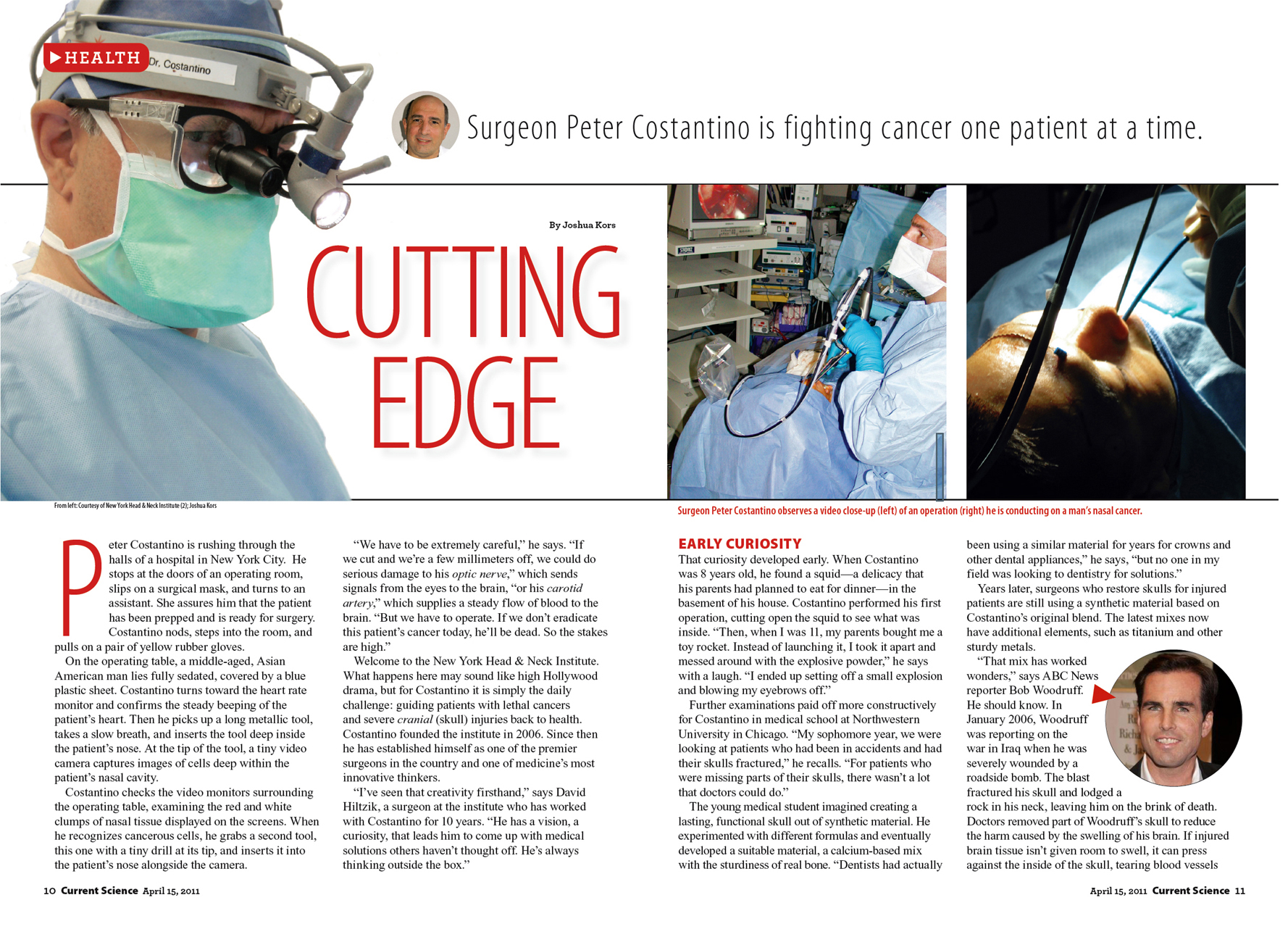 HEALTH

Dr. Costantino

Surgeon Peter Costantino is fighting cancer one patient at a time.

By Joshua Kors

CUTTING EDGE

From left: Courtesy of New York Head & Neck Institute (2); Joshua Kors

Surgeon Peter Costantino observes a video close-up (left) of an operation (right) he is conducting on a man's nasal cancer.

Peter Costantino is rushing through the halls of a hospital in New York City. He stops at the doors of an operating room, slips on a surgical mask, and turns to an assistant. She assures him that the patient has been prepped and is ready for surgery. Costantino nods, steps into the room, and pulls on a pair of yellow rubber gloves.

On the operating table, a middle-aged, Asian American man lies fully sedated, covered by a blue plastic sheet. Costantino turns toward the heart rate monitor and confirms the steady beeping of the patient's heart. Then he picks up a long metallic tool, takes a slow breath, and inserts the tool deep inside the patient's nose. At the tip of the tool, a tiny video camera captures images of cells deep within the patient's nasal cavity.

Costantino checks the video monitors surrounding the operating table, examining the red and white clumps of nasal tissue displayed on the screens. When he recognizes cancerous cells, he grabs a second tool, this one with a tiny drill at its tip, and inserts it into the patient's nose alongside the camera.

"We have to be extremely careful," he says. "If we cut and we're a few millimeters off, we could do serious damage to his optic nerve," which sends signals from the eyes to the brain, "or his carotid artery," which supplies a steady flow of blood to the brain. "But we have to operate. If we don't eradicate this patient's cancer today, he'll be dead. So the stakes are high."

Welcome to the New York Head & Neck Institute. What happens here may sound like high Hollywood drama, but for Costantino it is simply the daily challenge: guiding patients with lethal cancers and severe cranial (skull) injuries back to health. Costantino founded the institute in 2006. Since then he has established himself as one of the premier surgeons in the country and one of medicine's most innovative thinkers.

"I've seen that creativity firsthand," says David Hiltzik, a surgeon at the institute who has worked with Costantino for 10 years. "He has a vision, a curiosity, that leads him to come up with medical solutions others haven't thought off. He's always thinking outside the box."

EARLY CURIOSITY
That curiosity developed early. When Costantino was 8 years old, he found a squid—a delicacy that his parents had planned to eat for dinner—in the basement of his house. Costantino performed his first operation, cutting open the squid to see what was inside. "Then, when I was 11, my parents bought me a toy rocket. Instead of launching it, I took it apart and messed around with the explosive powder," he says with a laugh. "I ended up setting off a small explosion and blowing my eyebrows off."

Further examinations paid off more constructively for Costantino in medical school at Northwestern University in Chicago. "My sophomore year, we were looking at patients who had been in accidents and had their skulls fractured," he recalls. "For patients who were missing parts of their skulls, there wasn't a lot that doctors could do."

The young medical student imagined creating a lasting, functional skull out of synthetic material. He experimented with different formulas and eventually developed a suitable material, a calcium-based mix with the sturdiness of real bone. "Dentists had actually been using a similar material for years for crowns and other dental appliances," he says, "but no one in my field was looking to dentistry for solutions."

Years later, surgeons who restore skulls for injured patients are still using a synthetic material based on Costantino's original blend. The latest mixes now have additional elements, such as titanium and other sturdy metals.

"That mix has worked wonders," says ABC News reporter Bob Woodruff. He should know. In January 2006, Woodruff was reporting on the war in Iraq when he was severely wounded by a roadside bomb. The blast fractured his skull and lodged a rock in his neck, leaving him on the brink of death. Doctors removed part of Woodruff's skull to reduce the harm caused by the swelling of his brain. If injured brain tissue isn't given room to swell, it can press against the inside of the skull, tearing blood vessels

10 Current Science April 15, 2011

April 15, 2011 Current Science 11